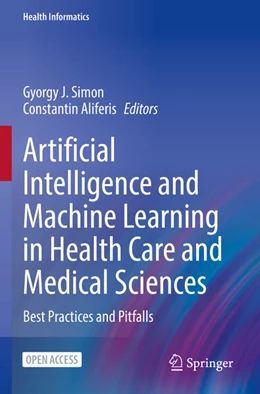 Health Informatics

Gyorgy J. Simon
Constantin Aliferis Editors

Artificial Intelligence and Machine Learning in Health Care and Medical Sciences

Best Practices and Pitfalls

OPEN ACCESS

Springer